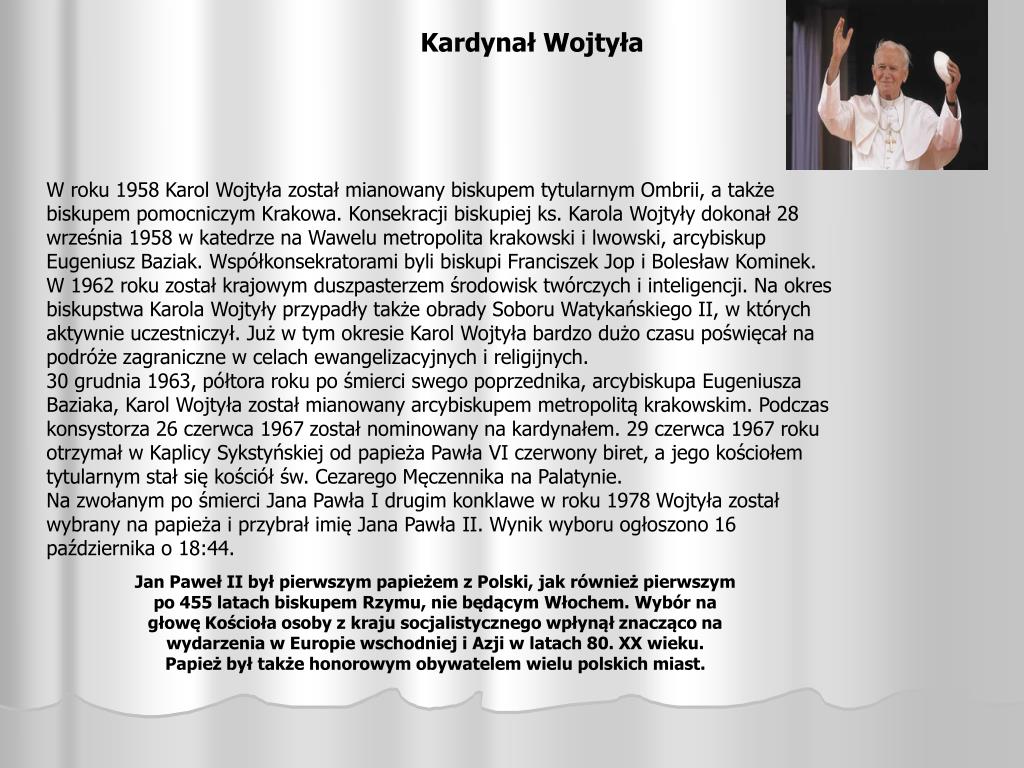 Kardynał Wojtyła

W roku 1958 Karol Wojtyła został mianowany biskupem tytularnym Ombrii, a także biskupem pomocniczym Krakowa. Konsekracji biskupiej ks. Karola Wojtyły dokonał 28 września 1958 w katedrze na Wawelu metropolita krakowski i lwowski, arcybiskup Eugeniusz Baziak. Współkonsekratorami byli biskupi Franciszek Jop i Bolesław Kominek.
W 1962 roku został krajowym duszpasterzem środowisk twórczych i inteligencji. Na okres biskupstwa Karola Wojtyły przypadły także obrady Soboru Watykańskiego II, w których aktywnie uczestniczył. Już w tym okresie Karol Wojtyła bardzo dużo czasu poświęcał na podróże zagraniczne w celach ewangelizacyjnych i religijnych.
30 grudnia 1963, półtora roku po śmierci swego poprzednika, arcybiskupa Eugeniusza Baziaka, Karol Wojtyła został mianowany arcybiskupem metropolitą krakowskim. Podczas konsystorza 26 czerwca 1967 został nominowany na kardynałem. 29 czerwca 1967 roku otrzymał w Kaplicy Sykstyńskiej od papieża Pawła VI czerwony biret, a jego kościołem tytularnym stał się kościół św. Cezarego Męczennika na Palatynie.
Na zwołanym po śmierci Jana Pawła I drugim konklawe w roku 1978 Wojtyła został wybrany na papieża i przybrał imię Jana Pawła II. Wynik wyboru ogłoszono 16 października o 18:44.

Jan Paweł II był pierwszym papieżem z Polski, jak również pierwszym po 455 latach biskupem Rzymu, nie będącym Włochem. Wybór na głowę Kościoła osoby z kraju socjalistycznego wpłynął znacząco na wydarzenia w Europie wschodniej i Azji w latach 80. XX wieku. Papież był także honorowym obywatelem wielu polskich miast.